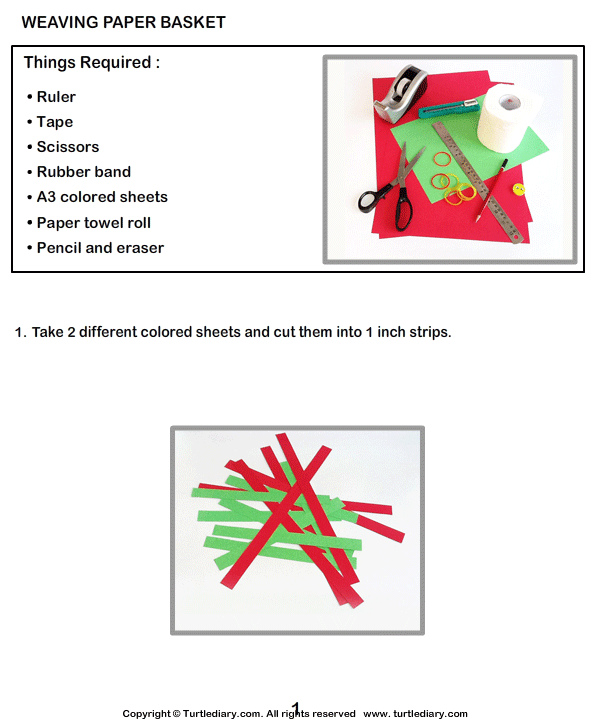 WEAVING PAPER BASKET

Things Required :

• Ruler
• Tape
• Scissors
• Rubber band
• A3 colored sheets
• Paper towel roll
• Pencil and eraser

1. Take 2 different colored sheets and cut them into 1 inch strips.

1

Copyright © Turtlediary.com. All rights reserved www. turtlediary.com